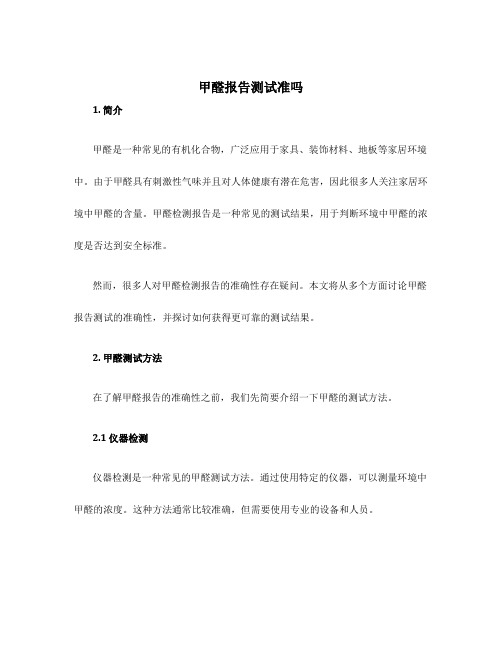 甲醛报告测试准吗

1. 简介

甲醛是一种常见的有机化合物，广泛应用于家具、装饰材料、地板等家居环境中。由于甲醛具有刺激性气味并且对人体健康有潜在危害，因此很多人关注家居环境中甲醛的含量。甲醛检测报告是一种常见的测试结果，用于判断环境中甲醛的浓度是否达到安全标准。

然而，很多人对甲醛检测报告的准确性存在疑问。本文将从多个方面讨论甲醛报告测试的准确性，并探讨如何获得更可靠的测试结果。

2. 甲醛测试方法

在了解甲醛报告的准确性之前，我们先简要介绍一下甲醛的测试方法。

2.1 仪器检测

仪器检测是一种常见的甲醛测试方法。通过使用特定的仪器，可以测量环境中甲醛的浓度。这种方法通常比较准确，但需要使用专业的设备和人员。